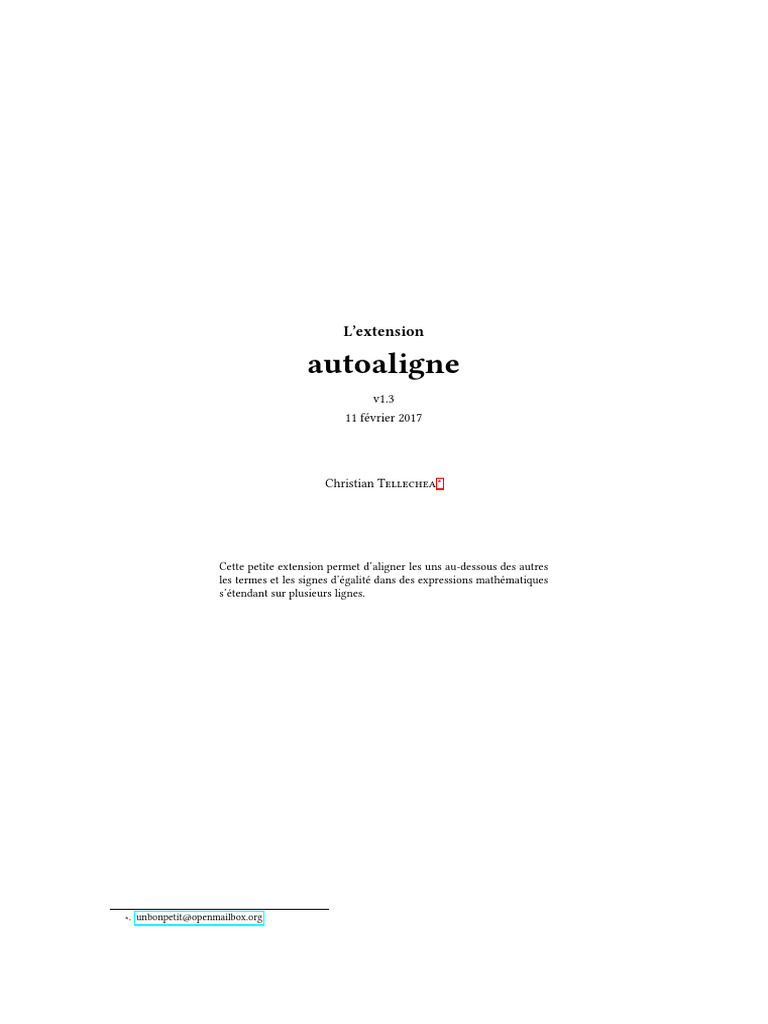 L'extension

autoaligne

v1.3
11 février 2017

Christian Tellechea$^{*}$

Cette petite extension permet d'aligner les uns au-dessous des autres les termes et les signes d'égalité dans des expressions mathématiques s'étendant sur plusieurs lignes.

*. unbonpetit@openmailbox.org